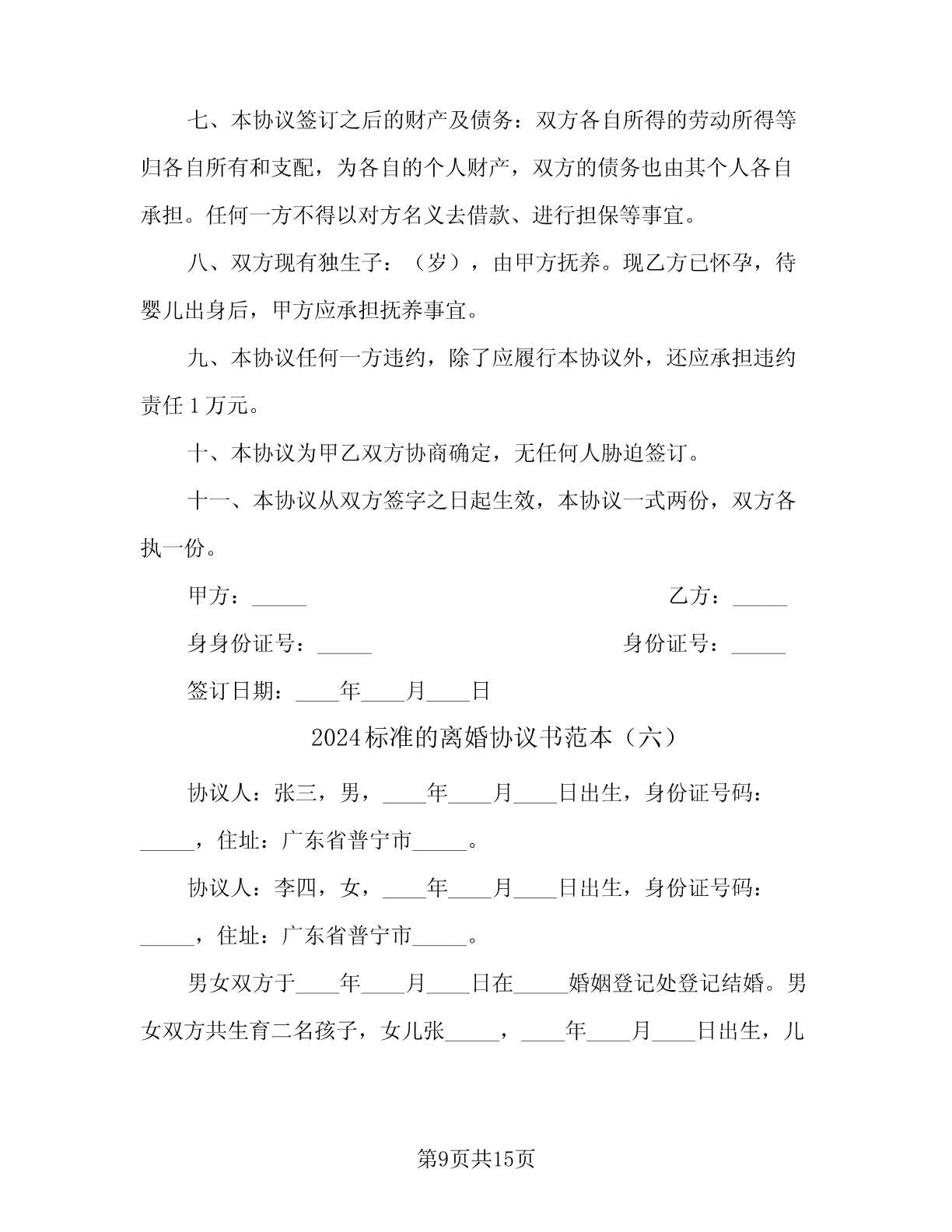 七、本协议签订之后的财产及债务：双方各自所得的劳动所得等归各自所有和支配，为各自的个人财产，双方的债务也由其个人各自承担。任何一方不得以对方名义去借款、进行担保等事宜。

八、双方现有独生子：（岁），由甲方抚养。现乙方已怀孕，待婴儿出身后，甲方应承担抚养事宜。

九、本协议任何一方违约，除了应履行本协议外，还应承担违约责任1万元。

十、本协议为甲乙双方协商确定，无任何人胁迫签订。

十一、本协议从双方签字之日起生效，本协议一式两份，双方各执一份。

甲方：_____ 乙方：_____

身身份证号：_____ 身份证号：_____

签订日期：____年____月____日

2024标准的离婚协议书范本（六）

协议人：张三，男，____年____月____日出生，身份证号码：_____，住址：广东省普宁市_____。

协议人：李四，女，____年____月____日出生，身份证号码：_____，住址：广东省普宁市_____。

男女双方于____年____月____日在_____婚姻登记处登记结婚。男女双方共生育二名孩子，女儿张_____，____年____月____日出生，儿

第9页共15页